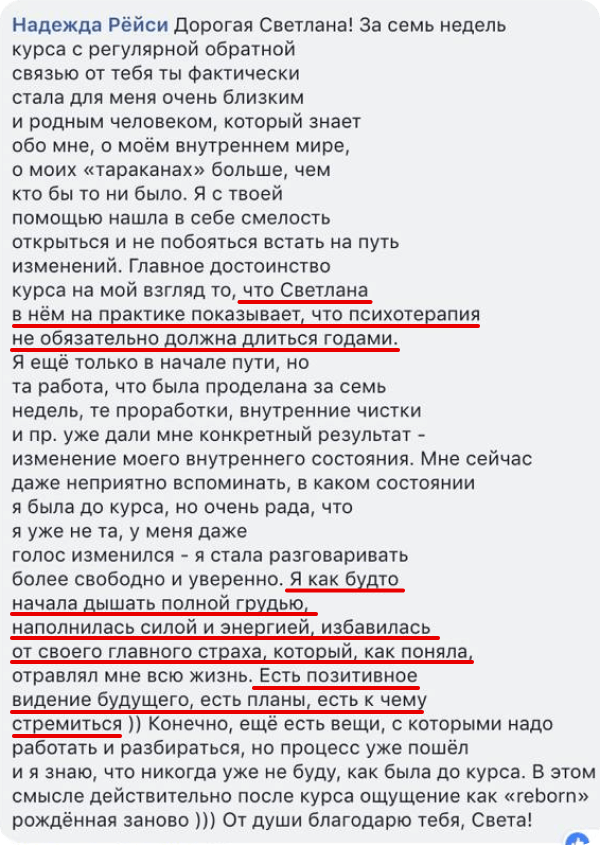 Надежда Рёйси Дорогая Светлана! За семь недель курса с регулярной обратной связью от тебя ты фактически стала для меня очень близким и родным человеком, который знает обо мне, о моём внутреннем мире, о моих «тараканах» больше, чем кто бы то ни было. Я с твоей помощью нашла в себе смелость открыться и не побояться встать на путь изменений. Главное достоинство курса на мой взгляд то, что Светлана в нём на практике показывает, что психотерапия не обязательно должна длиться годами. Я ещё только в начале пути, но та работа, что была проделана за семь недель, те проработки, внутренние чистки и пр. уже дали мне конкретный результат - изменение моего внутреннего состояния. Мне сейчас даже неприятно вспоминать, в каком состоянии я была до курса, но очень рада, что я уже не та, у меня даже голос изменился - я стала разговаривать более свободно и уверенно. Я как будто начала дышать полной грудью, наполнилась силой и энергией, избавилась от своего главного страха, который, как поняла, отравлял мне всю жизнь. Есть позитивное видение будущего, есть планы, есть к чему стремиться )) Конечно, ещё есть вещи, с которыми надо работать и разбираться, но процесс уже пошёл и я знаю, что никогда уже не буду, как была до курса. В этом смысле действительно после курса ощущение как «reborn» рождённая заново ))) От души благодарю тебя, Света!